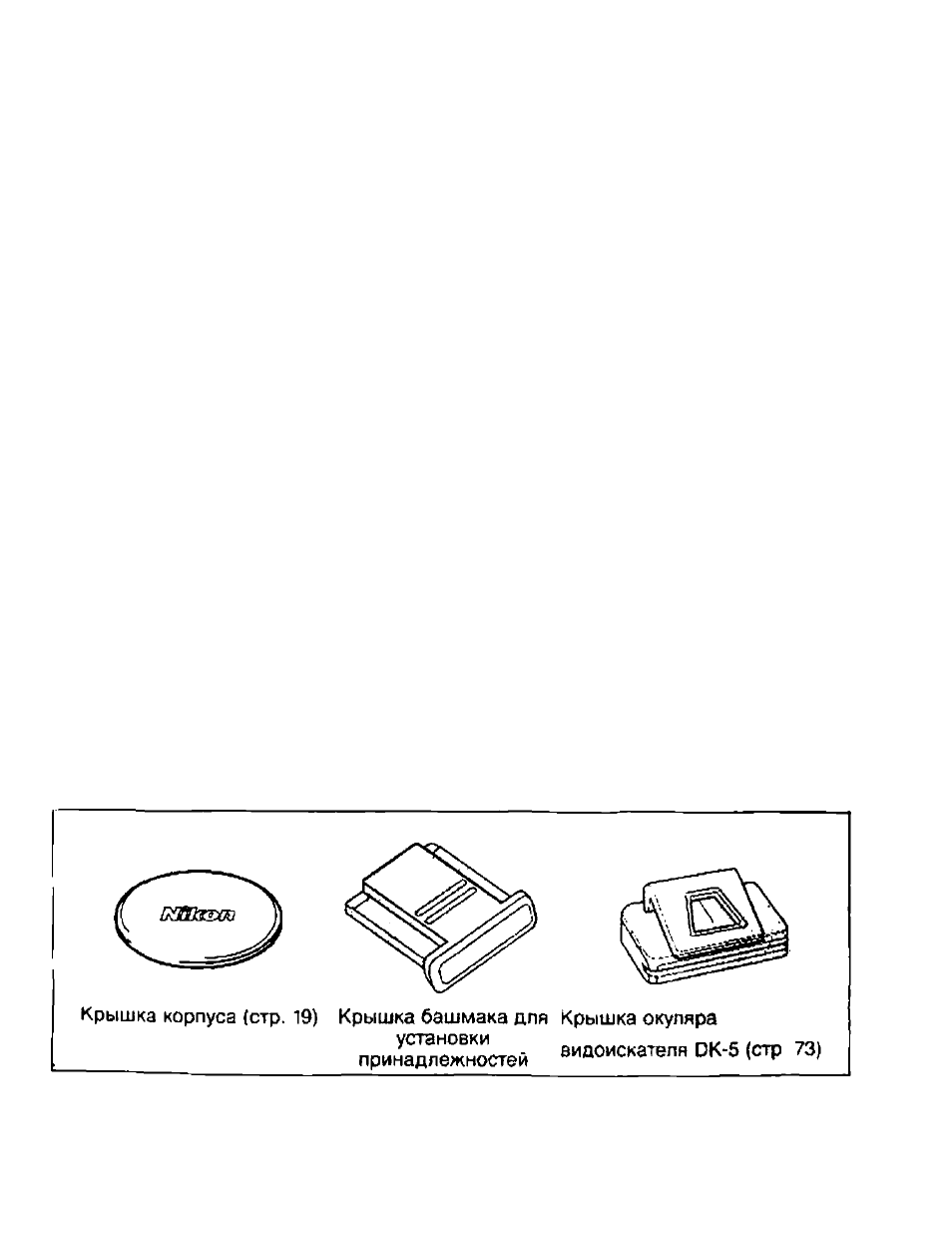 Nikon

Крышка корпуса (стр. 19)

Крышка башмака для установки принадлежностей

Крышка окуляра видоискателя DK-5 (стр 73)